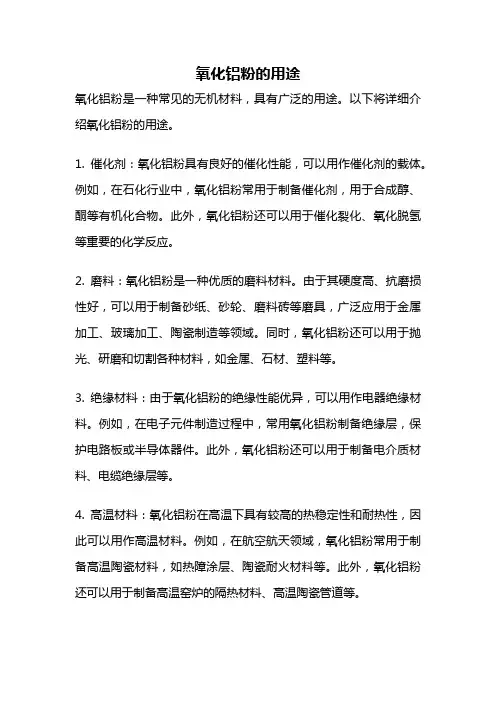 氧化铝粉的用途

氧化铝粉是一种常见的无机材料，具有广泛的用途。以下将详细介绍氧化铝粉的用途。

1. 催化剂：氧化铝粉具有良好的催化性能，可以用作催化剂的载体。例如，在石化行业中，氧化铝粉常用于制备催化剂，用于合成醇、酮等有机化合物。此外，氧化铝粉还可以用于催化裂化、氧化脱氢等重要的化学反应。

2. 磨料：氧化铝粉是一种优质的磨料材料。由于其硬度高、抗磨损性好，可以用于制备砂纸、砂轮、磨料砖等磨具，广泛应用于金属加工、玻璃加工、陶瓷制造等领域。同时，氧化铝粉还可以用于抛光、研磨和切割各种材料，如金属、石材、塑料等。

3. 绝缘材料：由于氧化铝粉的绝缘性能优异，可以用作电器绝缘材料。例如，在电子元件制造过程中，常用氧化铝粉制备绝缘层，保护电路板或半导体器件。此外，氧化铝粉还可以用于制备电介质材料、电缆绝缘层等。

4. 高温材料：氧化铝粉在高温下具有较高的热稳定性和耐热性，因此可以用作高温材料。例如，在航空航天领域，氧化铝粉常用于制备高温陶瓷材料，如热障涂层、陶瓷耐火材料等。此外，氧化铝粉还可以用于制备高温窑炉的隔热材料、高温陶瓷管道等。